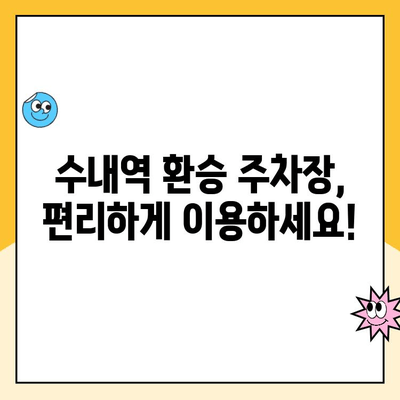 수내역 환승 주차장,
편리하게 이용하세요!